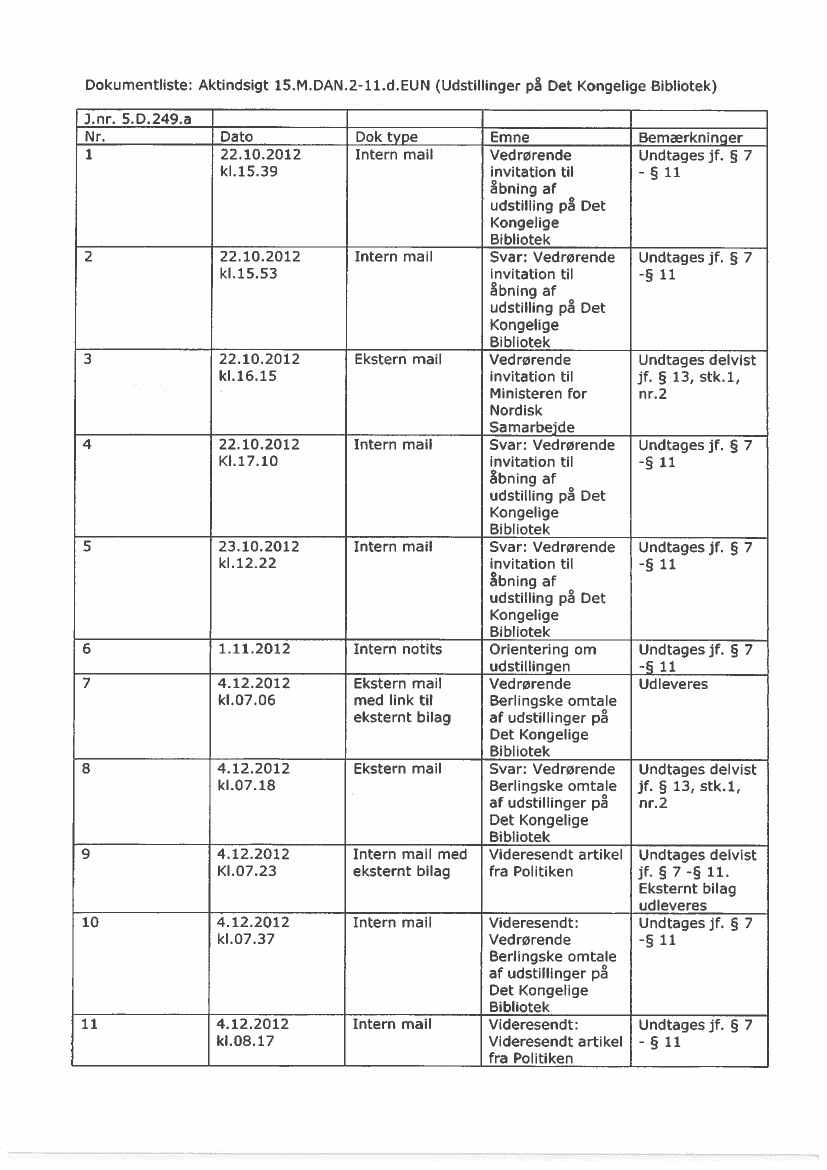 Dokumentliste: Aktindsigt 15.M.DAN.2-11.d.EUN (Udstillinger på Det Kongelige Bibliotek)

| J.nr. 5.D.249.a | | | | |
|---|---|---|---|---|
| Nr. | Dato | Dok type | Emne | Bemærkninger |
| 1 | 22.10.2012 kl.15.39 | Intern mail | Vedrørende invitation til åbning af udstilling på Det Kongelige Bibliotek | Undtages jf. § 7 - § 11 |
| 2 | 22.10.2012 kl.15.53 | Intern mail | Svar: Vedrørende invitation til åbning af udstilling på Det Kongelige Bibliotek | Undtages jf. § 7 -§ 11 |
| 3 | 22.10.2012 kl.16.15 | Ekstern mail | Vedrørende invitation til Ministeren for Nordisk Samarbejde | Undtages delvist jf. § 13, stk.1, nr.2 |
| 4 | 22.10.2012 Kl.17.10 | Intern mail | Svar: Vedrørende invitation til åbning af udstilling på Det Kongelige Bibliotek | Undtages jf. § 7 -§ 11 |
| 5 | 23.10.2012 kl.12.22 | Intern mail | Svar: Vedrørende invitation til åbning af udstilling på Det Kongelige Bibliotek | Undtages jf. § 7 -§ 11 |
| 6 | 1.11.2012 | Intern notits | Orientering om udstillingen | Undtages jf. § 7 -§ 11 |
| 7 | 4.12.2012 kl.07.06 | Ekstern mail med link til eksternt bilag | Vedrørende Berlingske omtale af udstillinger på Det Kongelige Bibliotek | Udleveres |
| 8 | 4.12.2012 kl.07.18 | Ekstern mail | Svar: Vedrørende Berlingske omtale af udstillinger på Det Kongelige Bibliotek | Undtages delvist jf. § 13, stk.1, nr.2 |
| 9 | 4.12.2012 Kl.07.23 | Intern mail med eksternt bilag | Videresendt artikel fra Politiken | Undtages delvist jf. § 7 -§ 11. Eksternt bilag udleveres |
| 10 | 4.12.2012 kl.07.37 | Intern mail | Videresendt: Vedrørende Berlingske omtale af udstillinger på Det Kongelige Bibliotek | Undtages jf. § 7 -§ 11 |
| 11 | 4.12.2012 kl.08.17 | Intern mail | Videresendt: Videresendt artikel fra Politiken | Undtages jf. § 7 - § 11 |